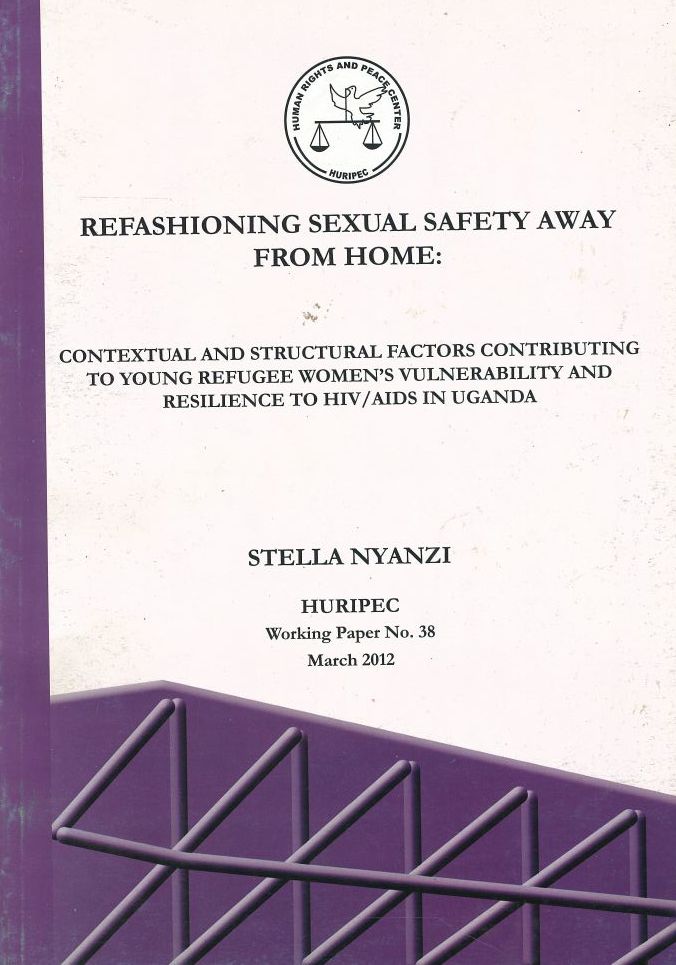 HUMAN RIGHTS AND PEACE CENTER
HURIPEC

REFASHIONING SEXUAL SAFETY AWAY FROM HOME:

CONTEXTUAL AND STRUCTURAL FACTORS CONTRIBUTING TO YOUNG REFUGEE WOMEN'S VULNERABILITY AND RESILIENCE TO HIV/AIDS IN UGANDA

STELLA NYANZI

HURIPEC
Working Paper No. 38
March 2012